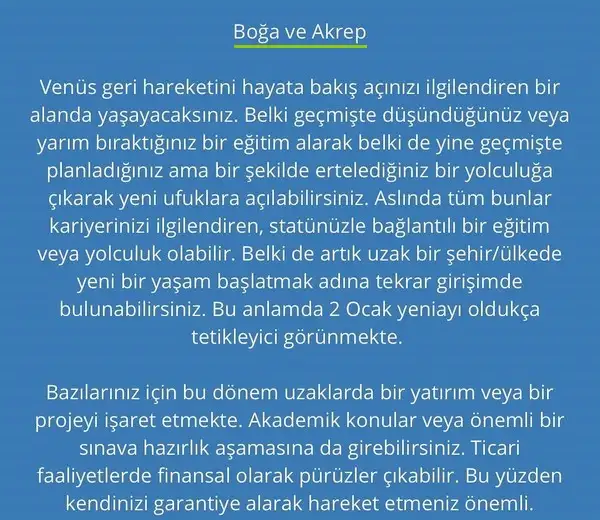 Boğa ve Akrep

Venüs geri hareketini hayata bakış açınızı ilgilendiren bir alanda yaşayacaksınız. Belki geçmişte düşündüğünüz veya yarım bıraktığınız bir eğitim alarak belki de yine geçmişte planladığınız ama bir şekilde ertelediğiniz bir yolculuğa çıkarak yeni ufuklara açılabilirsiniz. Aslında tüm bunlar kariyerinizi ilgilendiren, statünüzle bağlantılı bir eğitim veya yolculuk olabilir. Belki de artık uzak bir şehir/ülkede yeni bir yaşam başlatmak adına tekrar girişimde bulunabilirsiniz. Bu anlamda 2 Ocak yeniayı oldukça tetikleyici görünmekte.

Bazılarınız için bu dönem uzaklarda bir yatırım veya bir projeyi işaret etmekte. Akademik konular veya önemli bir sınava hazırlık aşamasına da girebilirsiniz. Ticari faaliyetlerde finansal olarak pürüzler çıkabilir. Bu yüzden kendinizi garantiye alarak hareket etmeniz önemli.